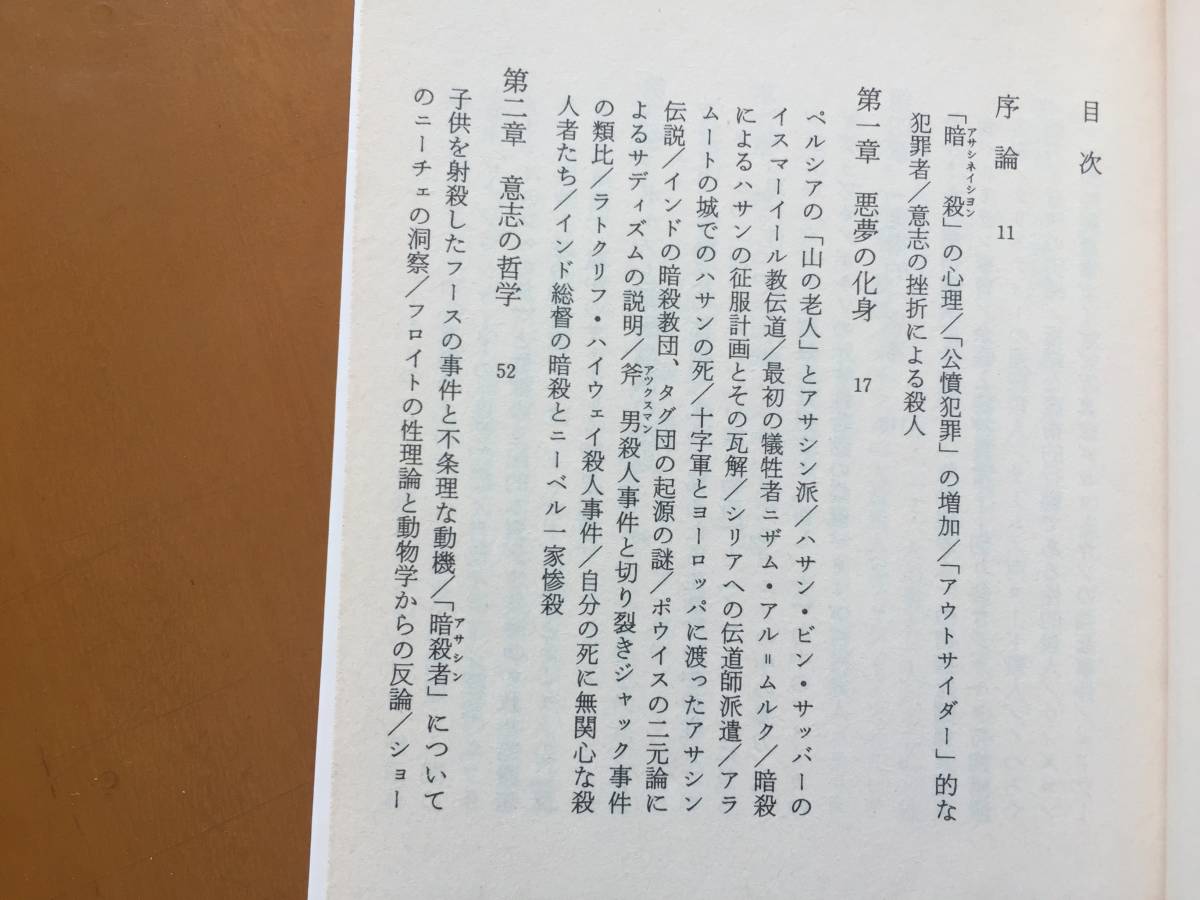 目次

序論 11

「暗殺」の心理／「公憤犯罪」の増加／「アウトサイダー」的な犯罪者／意志の挫折による殺人

第一章 悪夢の化身 17

ペルシアの「山の老人」とアサシン派／ハサン・ビン・サッバーのイスマーイール教伝道／最初の犠牲者ニザム・アル＝ムルク／暗殺によるハサンの征服計画とその瓦解／シリアへの伝道師派遣／アラムートの城でのハサンの死／十字軍とヨーロッパに渡ったアサシン伝説／インドの暗殺教団、タグ団の起源の謎／ポウイスの二元論によるサディズムの説明／斧男殺人事件と切り裂きジャック事件の類比／ラトクリフ・ハイウェイ殺人事件／自分の死に無関心な殺人者たち／インド総督の暗殺とニーベル一家惨殺

第二章 意志の哲学 52

子供を射殺したフースの事件と不条理な動機／「暗殺者」についてのニーチェの洞察／フロイトの性理論と動物学からの反論／ショー